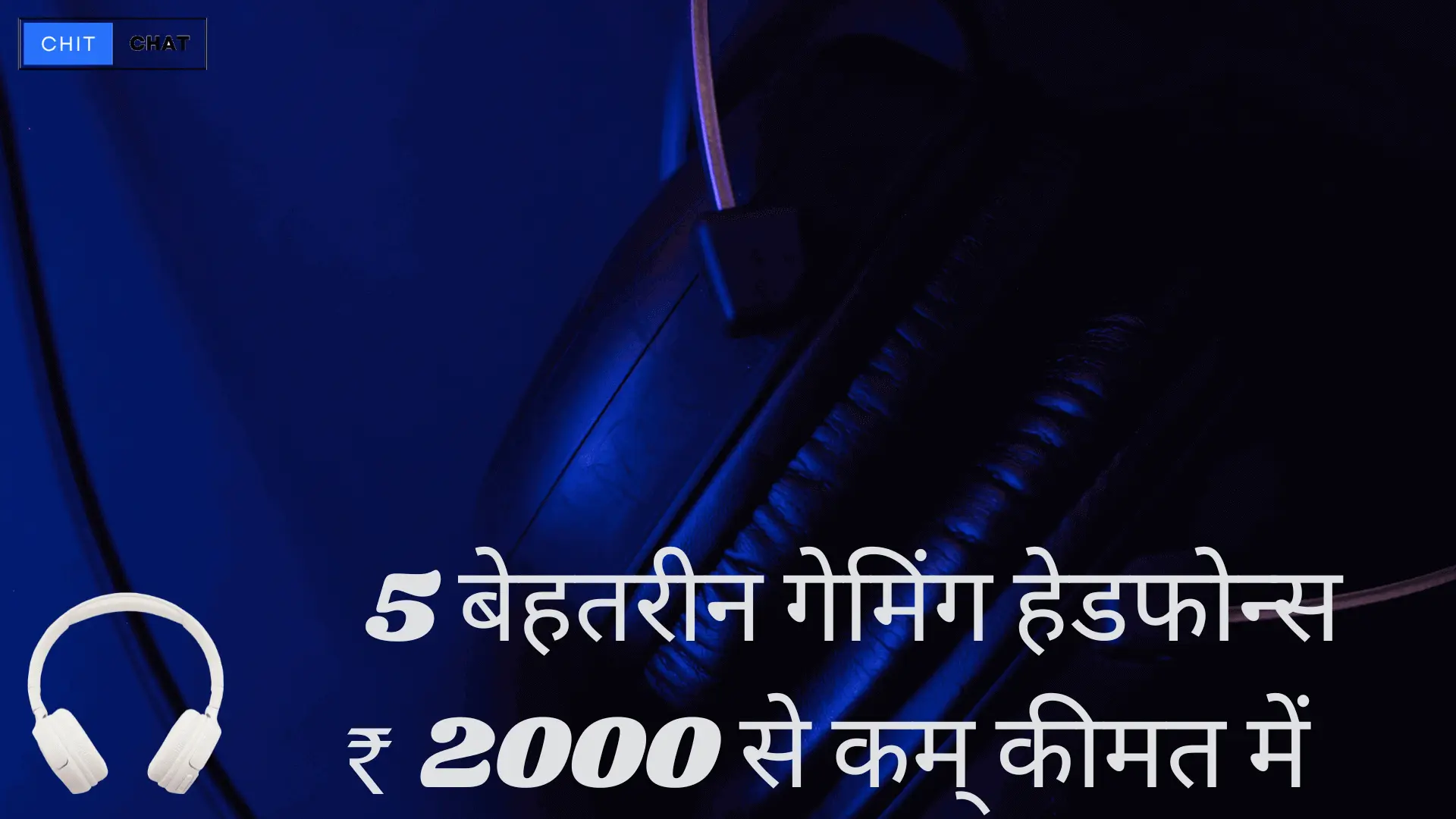 CHIT CHAT

5 बेहतरीन गेमिंग हेडफोन्स
₹ 2000 से कम् कीमत में